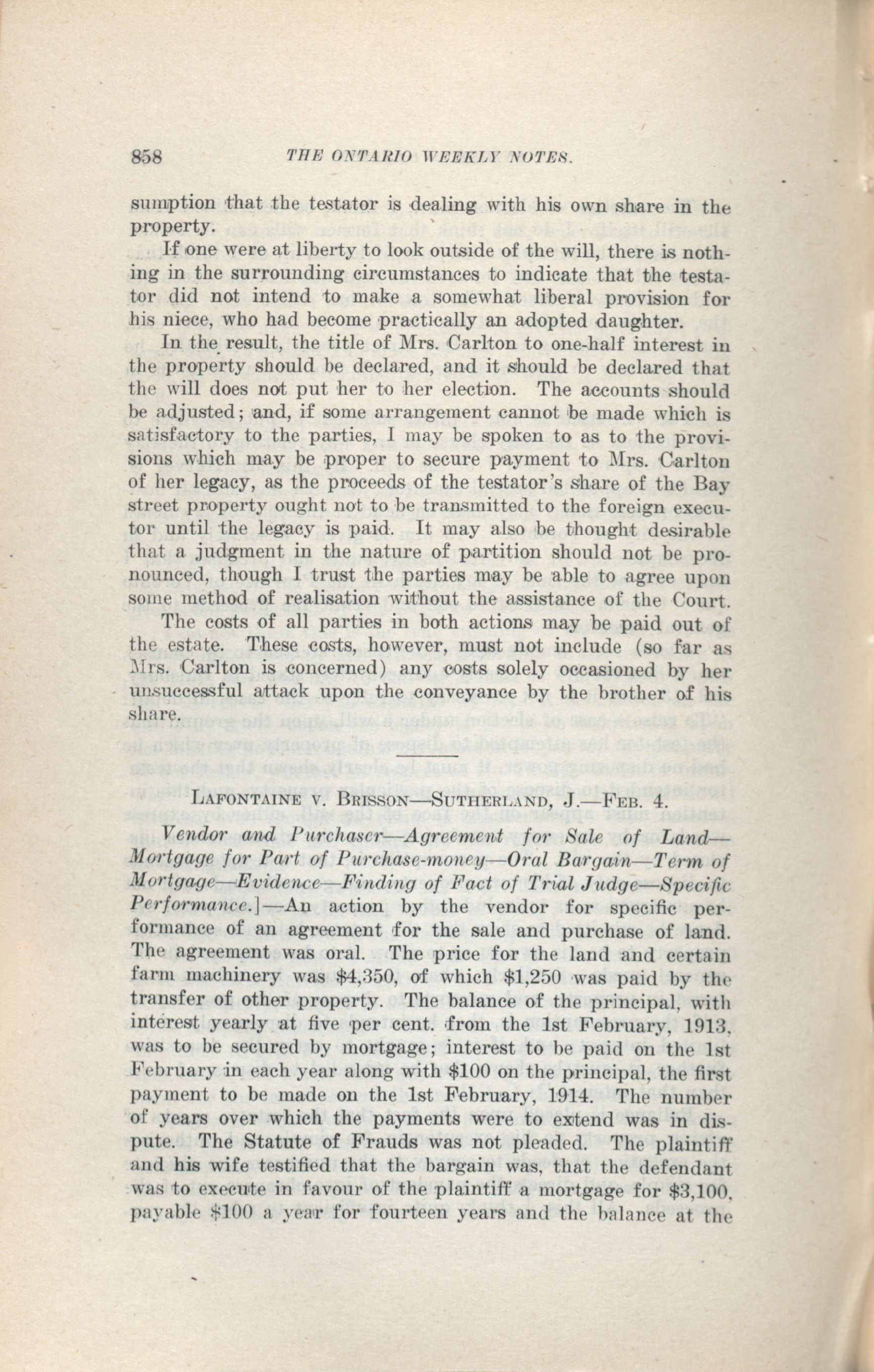 858 THE ONTARIO WEEKLY NOTES.

sumption that the testator is dealing with his own share in the property.

If one were at liberty to look outside of the will, there is nothing in the surrounding circumstances to indicate that the testator did not intend to make a somewhat liberal provision for his niece, who had become practically an adopted daughter.

In the result, the title of Mrs. Carlton to one-half interest in the property should be declared, and it should be declared that the will does not put her to her election. The accounts should be adjusted; and, if some arrangement cannot be made which is satisfactory to the parties, I may be spoken to as to the provisions which may be proper to secure payment to Mrs. Carlton of her legacy, as the proceeds of the testator's share of the Bay street property ought not to be transmitted to the foreign executor until the legacy is paid. It may also be thought desirable that a judgment in the nature of partition should not be pronounced, though I trust the parties may be able to agree upon some method of realisation without the assistance of the Court.

The costs of all parties in both actions may be paid out of the estate. These costs, however, must not include (so far as Mrs. Carlton is concerned) any costs solely occasioned by her unsuccessful attack upon the conveyance by the brother of his share.

LAFONTAINE V. BRISSON—SUTHERLAND, J.—FEB. 4.

Vendor and Purchaser—Agreement for Sale of Land—Mortgage for Part of Purchase-money—Oral Bargain—Term of Mortgage—Evidence—Finding of Fact of Trial Judge—Specific Performance.]—An action by the vendor for specific performance of an agreement for the sale and purchase of land. The agreement was oral. The price for the land and certain farm machinery was $4,350, of which $1,250 was paid by the transfer of other property. The balance of the principal, with interest yearly at five per cent. from the 1st February, 1913, was to be secured by mortgage; interest to be paid on the 1st February in each year along with $100 on the principal, the first payment to be made on the 1st February, 1914. The number of years over which the payments were to extend was in dispute. The Statute of Frauds was not pleaded. The plaintiff and his wife testified that the bargain was, that the defendant was to execute in favour of the plaintiff a mortgage for $3,100, payable $100 a year for fourteen years and the balance at the